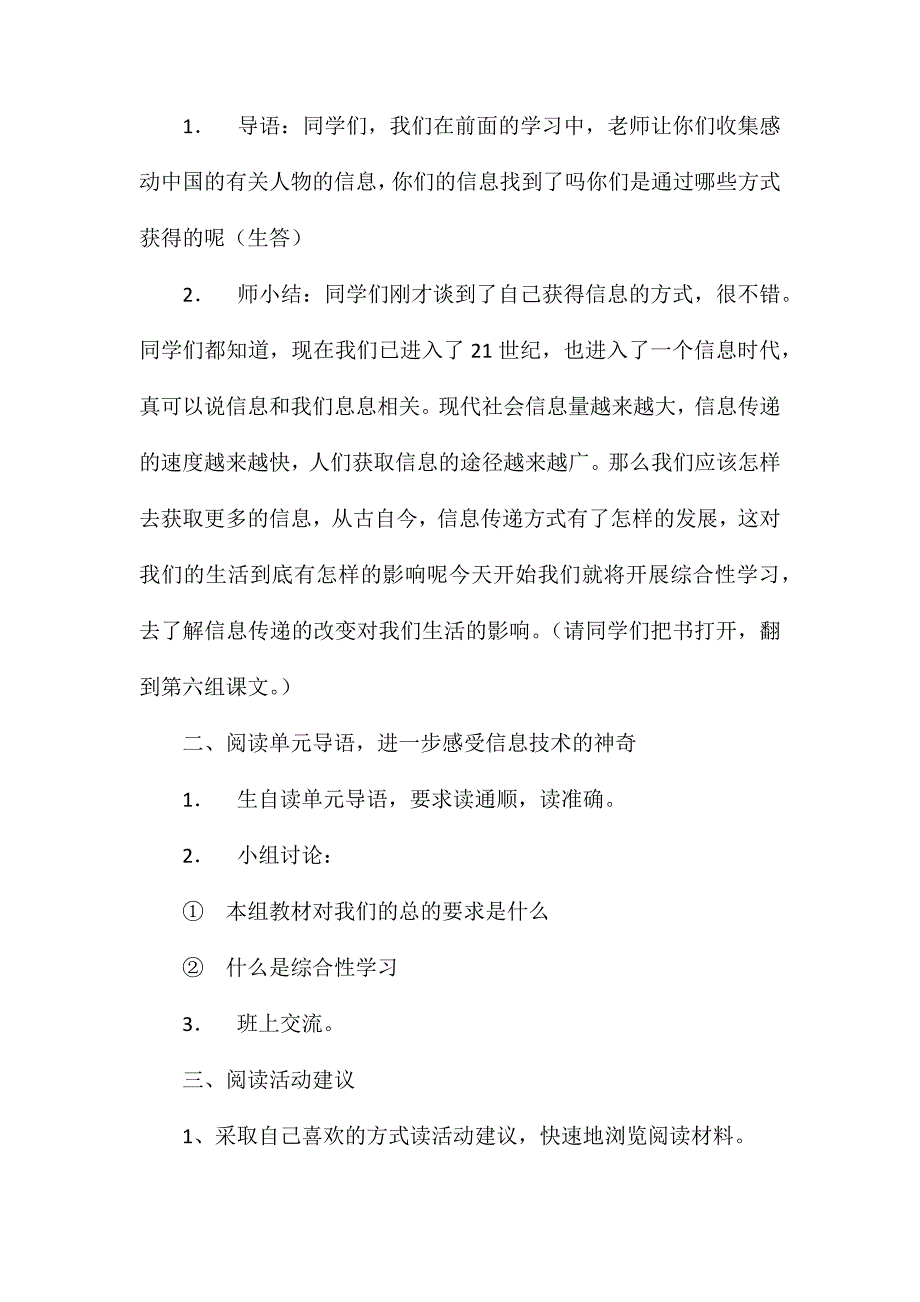 1. 导语：同学们，我们在前面的学习中，老师让你们收集感动中国的有关人物的信息，你们的信息找到了吗你们是通过哪些方式获得的呢（生答）

2. 师小结：同学们刚才谈到了自己获得信息的方式，很不错。同学们都知道，现在我们已进入了 21 世纪，也进入了一个信息时代，真可以说信息和我们息息相关。现代社会信息量越来越大，信息传递的速度越来越快，人们获取信息的途径越来越广。那么我们应该怎样去获取更多的信息，从古自今，信息传递方式有了怎样的发展，这对我们的生活到底有怎样的影响呢今天开始我们就将开展综合性学习，去了解信息传递的改变对我们生活的影响。（请同学们把书打开，翻到第六组课文。）

二、阅读单元导语，进一步感受信息技术的神奇

1. 生自读单元导语，要求读通顺，读准确。

2. 小组讨论：

① 本组教材对我们的总的要求是什么

② 什么是综合性学习

3. 班上交流。

三、阅读活动建议

1、采取自己喜欢的方式读活动建议，快速地浏览阅读材料。